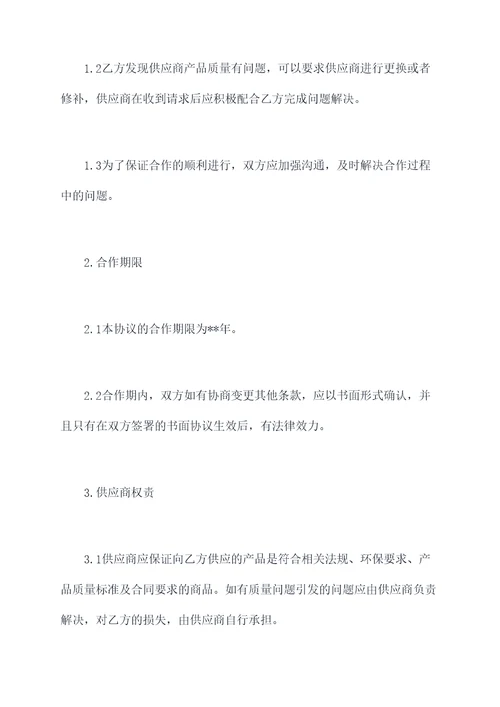 1.2乙方发现供应商产品质量有问题，可以要求供应商进行更换或者修补，供应商在收到请求后应积极配合乙方完成问题解决。

1.3为了保证合作的顺利进行，双方应加强沟通，及时解决合作过程中的问题。

2.合作期限

2.1本协议的合作期限为**年。

2.2合作期内，双方如有协商变更其他条款，应以书面形式确认，并且只有在双方签署的书面协议生效后，有法律效力。

3.供应商权责

3.1供应商应保证向乙方供应的产品是符合相关法规、环保要求、产品质量标准及合同要求的商品。如有质量问题引发的问题应由供应商负责解决，对乙方的损失，由供应商自行承担。